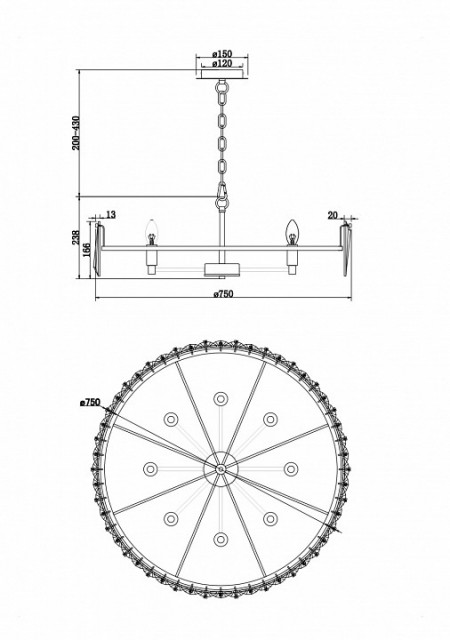 ø150
ø120
200-430
13
20
238
166
ø750
ø750